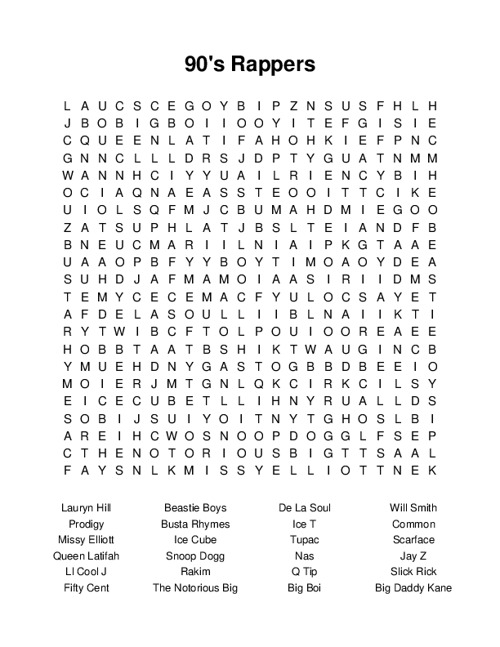 90's Rappers

L A U C S C E G O Y B I P Z N S U S F H L H
J B O B I G B O I I O O Y I T E F G I S I E
C Q U E E N L A T I F A H O H K I E F P N C
G N N C L L L D R S J D P T Y G U A T N M M
W A N N H C I Y Y U A I L R I E N C Y B I H
O C I A Q N A E A S S T E O O I T T C I K E
U I O L S Q F M J C B U M A H D M I E G O O
Z A T S U P H L A T J B S L T E I A N D F B
B N E U C M A R I I L N I A I P K G T A A E
U A A O P B F Y Y B O Y T I M O A O Y D E A
S U H D J A F M A M O I A A S I R I I D M S
T E M Y C E C E M A C F Y U L O C S A Y E T
A F D E L A S O U L L I I B L N A I I K T I
R Y T W I B C F T O L P O U I O O R E A E E
H O B B T A A T B S H I K T W A U G I N C B
Y M U E H D N Y G A S T O G B B D B E E I O
M O I E R J M T G N L Q K C I R K C I L S Y
E I C E C U B E T L L I H N Y R U A L L D S
S O B I J S U I Y O I T N Y T G H O S L B I
A R E I H C W O S N O O P D O G G L F S E P
C T H E N O T O R I O U S B I G T T S A A L
F A Y S N L K M I S S Y E L L I O T T N E K

Lauryn Hill
Prodigy
Missy Elliott
Queen Latifah
Ll Cool J
Fifty Cent

Beastie Boys
Busta Rhymes
Ice Cube
Snoop Dogg
Rakim
The Notorious Big

De La Soul
Ice T
Tupac
Nas
Q Tip
Big Boi

Will Smith
Common
Scarface
Jay Z
Slick Rick
Big Daddy Kane